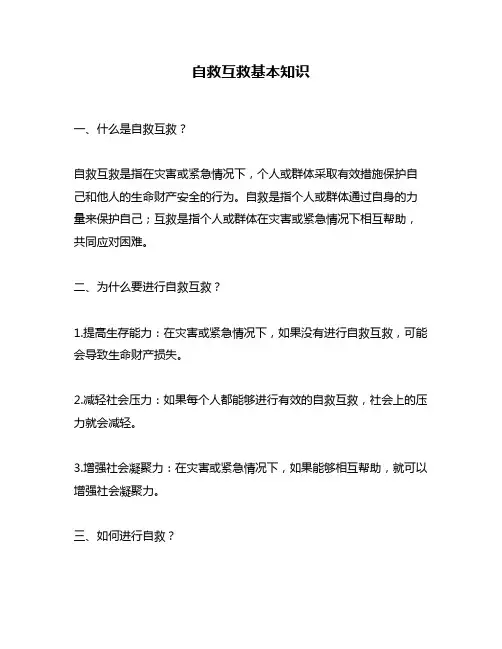 自救互救基本知识

一、什么是自救互救？

自救互救是指在灾害或紧急情况下，个人或群体采取有效措施保护自己和他人的生命财产安全的行为。自救是指个人或群体通过自身的力量来保护自己；互救是指个人或群体在灾害或紧急情况下相互帮助，共同应对困难。

二、为什么要进行自救互救？

1.提高生存能力：在灾害或紧急情况下，如果没有进行自救互救，可能会导致生命财产损失。

2.减轻社会压力：如果每个人都能够进行有效的自救互救，社会上的压力就会减轻。

3.增强社会凝聚力：在灾害或紧急情况下，如果能够相互帮助，就可以增强社会凝聚力。

三、如何进行自救？